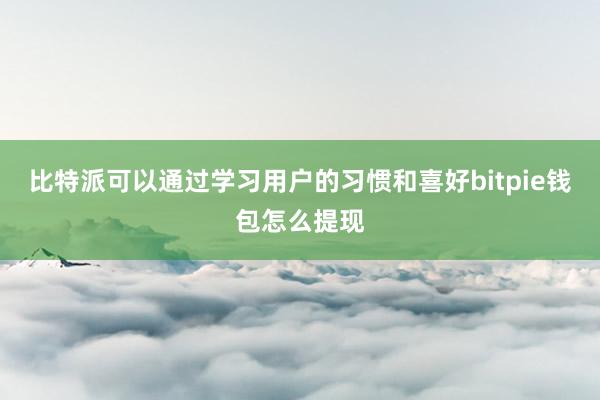 比特派可以通过学习用户的习惯和喜好bitpie钱包怎么提现